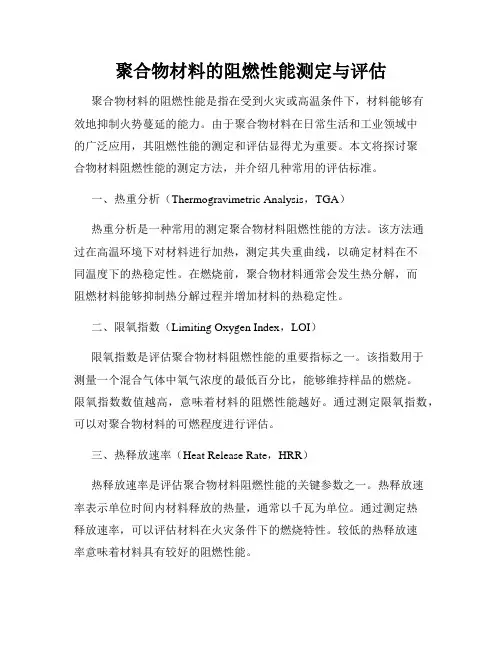 聚合物材料的阻燃性能测定与评估

聚合物材料的阻燃性能是指在受到火灾或高温条件下，材料能够有效地抑制火势蔓延的能力。由于聚合物材料在日常生活和工业领域中的广泛应用，其阻燃性能的测定和评估显得尤为重要。本文将探讨聚合物材料阻燃性能的测定方法，并介绍几种常用的评估标准。

一、热重分析（Thermogravimetric Analysis，TGA）

热重分析是一种常用的测定聚合物材料阻燃性能的方法。该方法通过在高温环境下对材料进行加热，测定其失重曲线，以确定材料在不同温度下的热稳定性。在燃烧前，聚合物材料通常会发生热分解，而阻燃材料能够抑制热分解过程并增加材料的热稳定性。

二、限氧指数（Limiting Oxygen Index，LOI）

限氧指数是评估聚合物材料阻燃性能的重要指标之一。该指数用于测量一个混合气体中氧气浓度的最低百分比，能够维持样品的燃烧。限氧指数数值越高，意味着材料的阻燃性能越好。通过测定限氧指数，可以对聚合物材料的可燃程度进行评估。

三、热释放速率（Heat Release Rate，HRR）

热释放速率是评估聚合物材料阻燃性能的关键参数之一。热释放速率表示单位时间内材料释放的热量，通常以千瓦为单位。通过测定热释放速率，可以评估材料在火灾条件下的燃烧特性。较低的热释放速率意味着材料具有较好的阻燃性能。